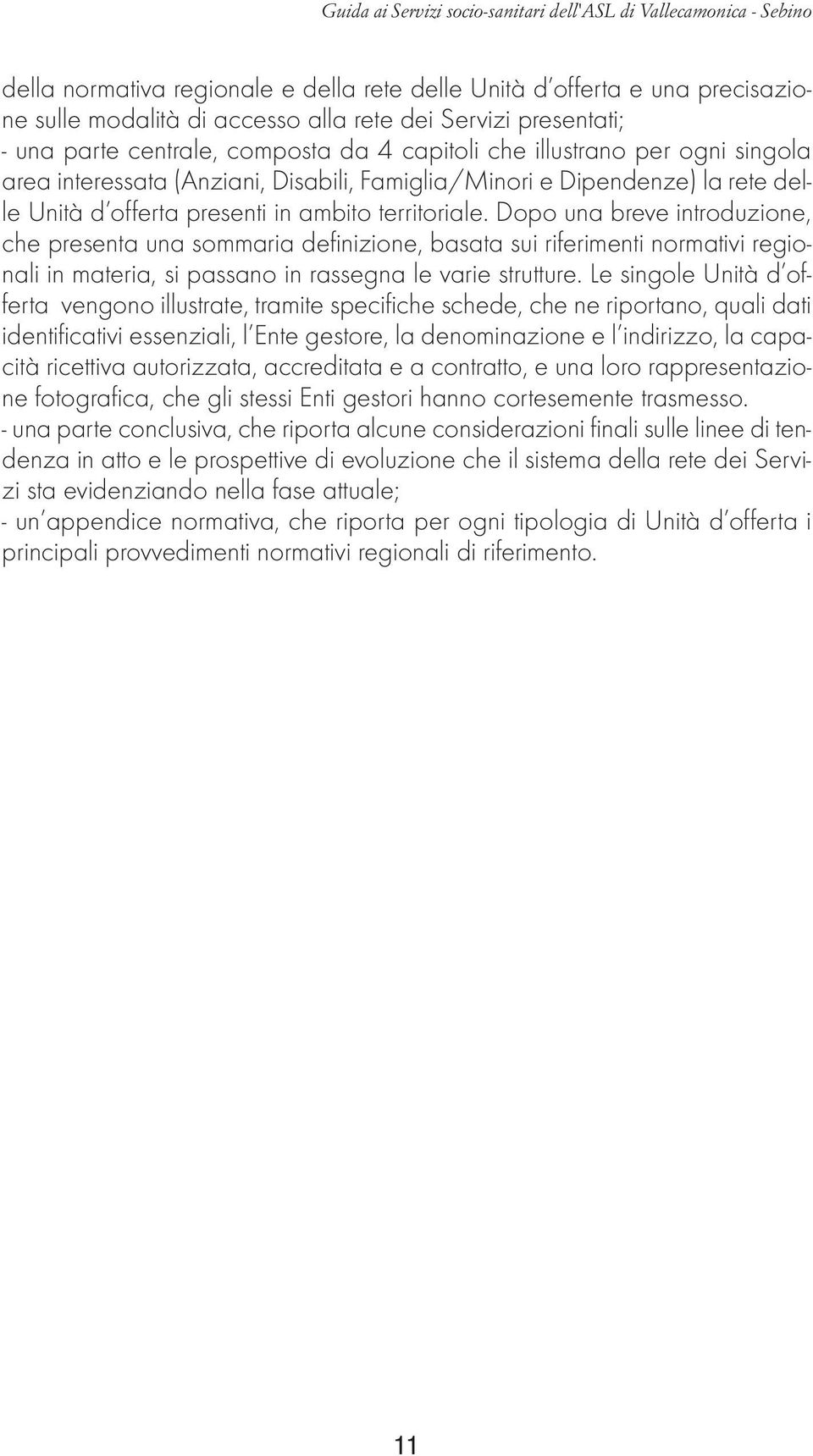 Guida ai Servizi socio-sanitari dell'ASL di Vallecamonica - Sebino

della normativa regionale e della rete delle Unità d'offerta e una precisazione sulle modalità di accesso alla rete dei Servizi presentati;
- una parte centrale, composta da 4 capitoli che illustrano per ogni singola area interessata (Anziani, Disabili, Famiglia/Minori e Dipendenze) la rete delle Unità d'offerta presenti in ambito territoriale. Dopo una breve introduzione, che presenta una sommaria definizione, basata sui riferimenti normativi regionali in materia, si passano in rassegna le varie strutture. Le singole Unità d'offerta vengono illustrate, tramite specifiche schede, che ne riportano, quali dati identificativi essenziali, l'Ente gestore, la denominazione e l'indirizzo, la capacità ricettiva autorizzata, accreditata e a contratto, e una loro rappresentazione fotografica, che gli stessi Enti gestori hanno cortesemente trasmesso.
- una parte conclusiva, che riporta alcune considerazioni finali sulle linee di tendenza in atto e le prospettive di evoluzione che il sistema della rete dei Servizi sta evidenziando nella fase attuale;
- un'appendice normativa, che riporta per ogni tipologia di Unità d'offerta i principali provvedimenti normativi regionali di riferimento.

11